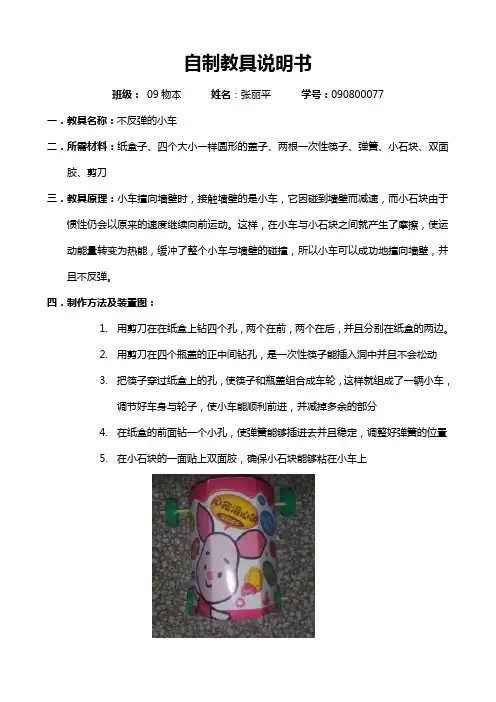 自制教具说明书

班级：09物本 姓名：张丽平 学号：090800077

一．教具名称：不反弹的小车

二．所需材料：纸盒子、四个大小一样圆形的盖子、两根一次性筷子、弹簧、小石块、双面胶、剪刀

三．教具原理：小车撞向墙壁时，接触墙壁的是小车，它因碰到墙壁而减速，而小石块由于惯性仍会以原来的速度继续向前运动。这样，在小车与小石块之间就产生了摩擦，使运动能量转变为热能，缓冲了整个小车与墙壁的碰撞，所以小车可以成功地撞向墙壁，并且不反弹。

四．制作方法及装置图：

1. 用剪刀在在纸盒上钻四个孔，两个在前，两个在后，并且分别在纸盒的两边。

2. 用剪刀在四个瓶盖的正中间钻孔，是一次性筷子能插入洞中并且不会松动

3. 把筷子穿过纸盒上的孔，使筷子和瓶盖组合成车轮，这样就组成了一辆小车，调节好车身与轮子，使小车能顺利前进，并减掉多余的部分

4. 在纸盒的前面钻一个小孔，使弹簧能够插进去并且稳定，调整好弹簧的位置

5. 在小石块的一面贴上双面胶，确保小石块能够粘在小车上